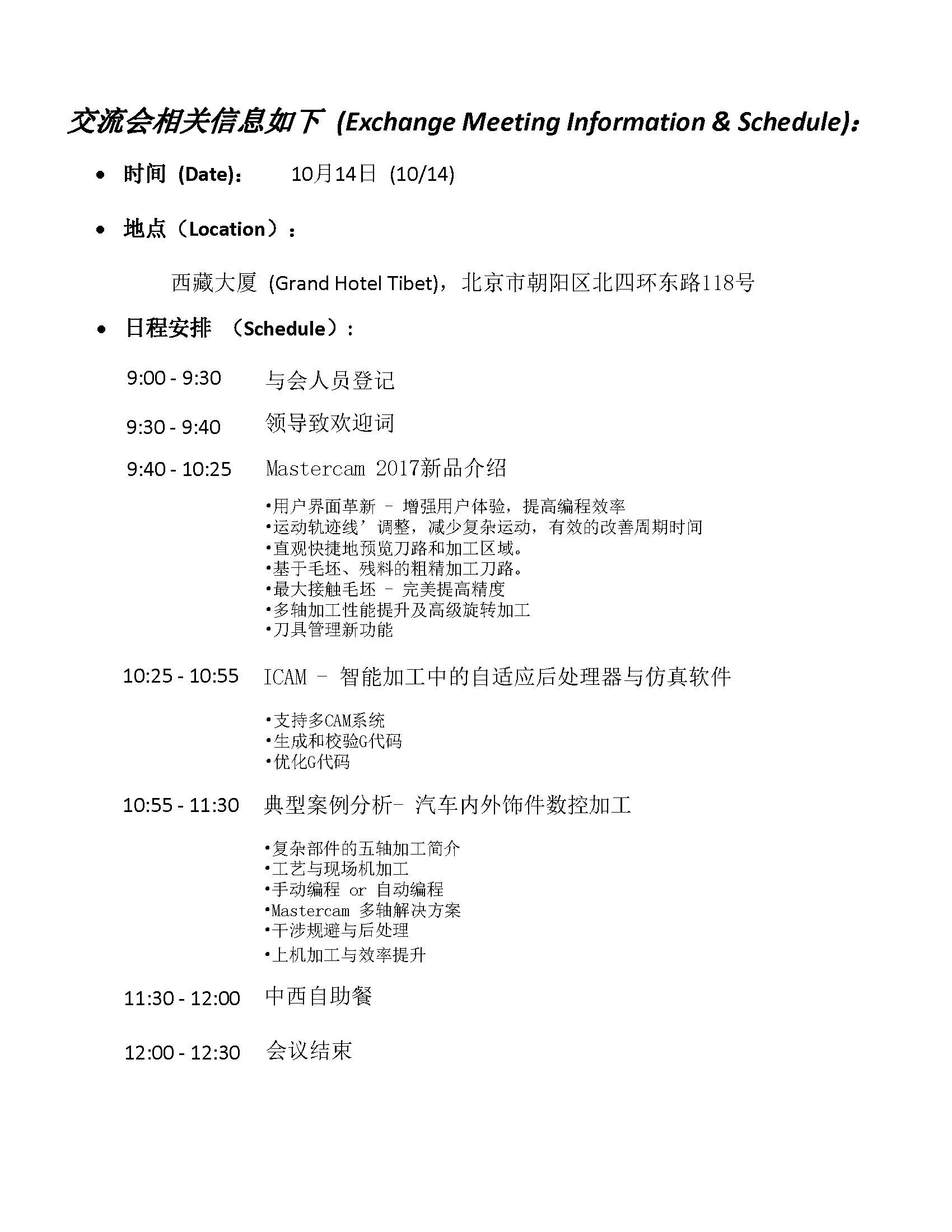 交流会相关信息如下 (Exchange Meeting Information & Schedule)：

• 时间 (Date)： 10月14日 (10/14)

• 地点（Location）：

西藏大厦 (Grand Hotel Tibet)，北京市朝阳区北四环东路118号

• 日程安排 （Schedule）：

9:00 - 9:30 与会人员登记

9:30 - 9:40 领导致欢迎词

9:40 - 10:25 Mastercam 2017新品介绍

•用户界面革新 – 增强用户体验，提高编程效率
•运动轨迹线’调整，减少复杂运动，有效的改善周期时间
•直观快捷地预览刀路和加工区域。
•基于毛坯、残料的粗精加工刀路。
•最大接触毛坯 – 完美提高精度
•多轴加工性能提升及高级旋转加工
•刀具管理新功能

10:25 - 10:55 ICAM – 智能加工中的自适应后处理器与仿真软件

•支持多CAM系统
•生成和校验G代码
•优化G代码

10:55 - 11:30 典型案例分析- 汽车内外饰件数控加工

•复杂部件的五轴加工简介
•工艺与现场机加工
•手动编程 or 自动编程
•Mastercam 多轴解决方案
•干涉规避与后处理
•上机加工与效率提升

11:30 - 12:00 中西自助餐

12:00 - 12:30 会议结束